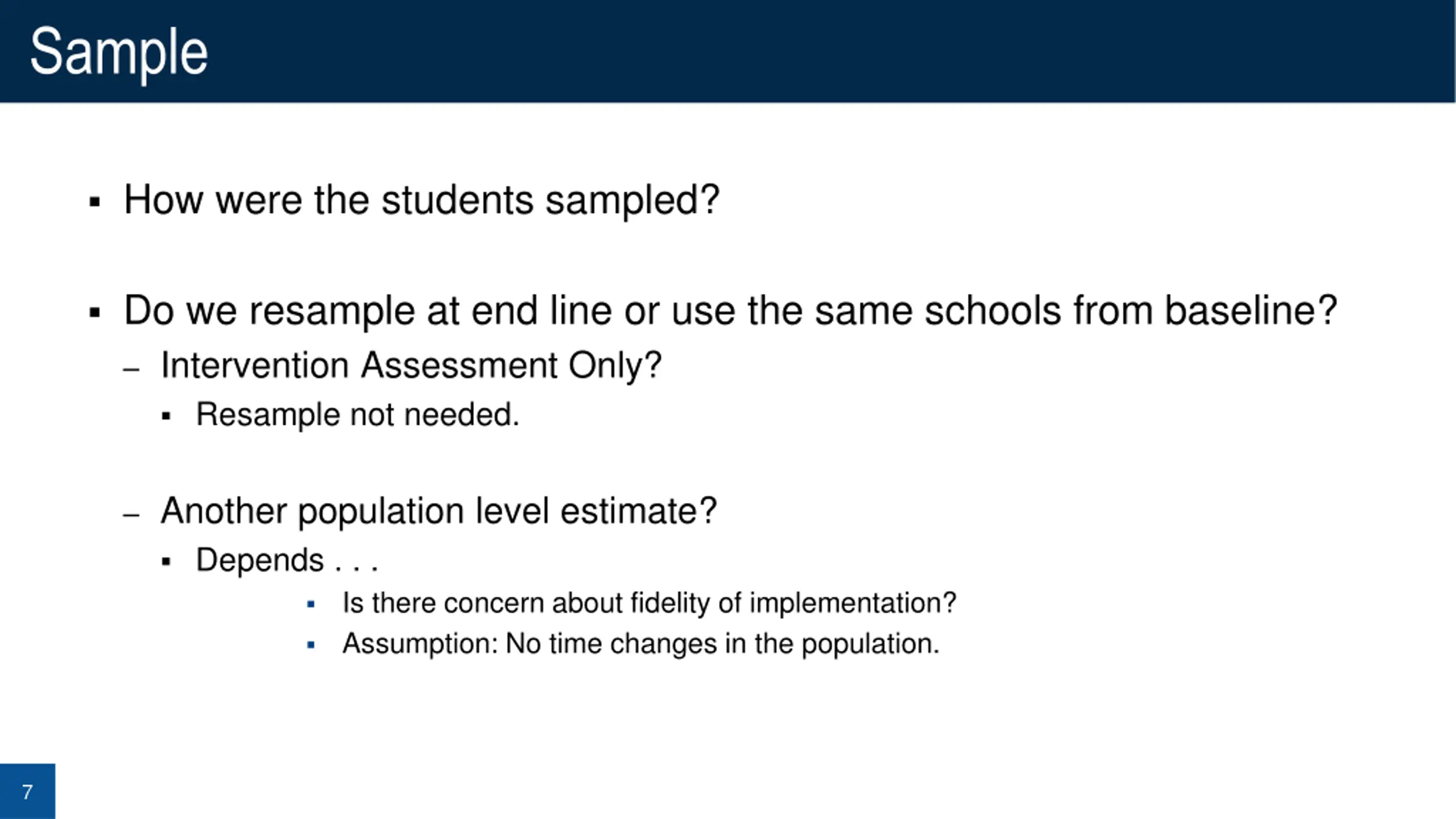 Sample

▪ How were the students sampled?

▪ Do we resample at end line or use the same schools from baseline?

– Intervention Assessment Only?

▪ Resample not needed.

– Another population level estimate?

▪ Depends . . .

▪ Is there concern about fidelity of implementation?

▪ Assumption: No time changes in the population.

7